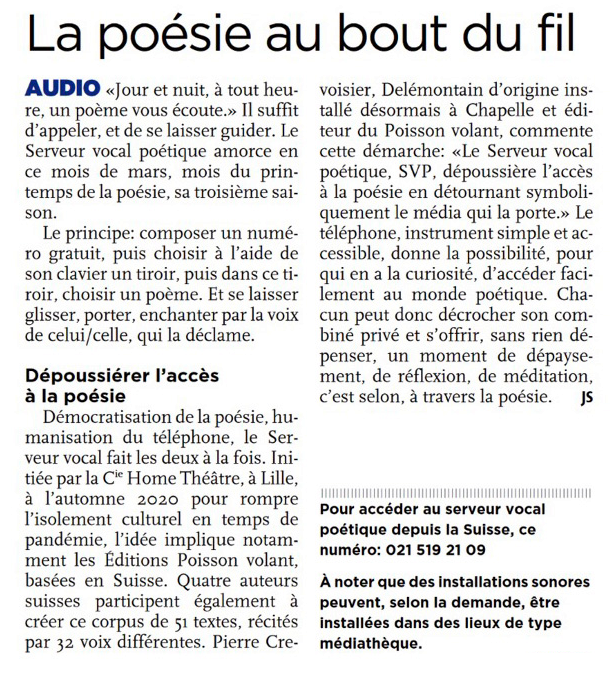 La poésie au bout du fil

AUDIO «Jour et nuit, à tout heure, un poème vous écoute.» Il suffit d'appeler, et de se laisser guider. Le Serveur vocal poétique amorce en ce mois de mars, mois du printemps de la poésie, sa troisième saison.

Le principe: composer un numéro gratuit, puis choisir à l'aide de son clavier un tiroir, puis dans ce tiroir, choisir un poème. Et se laisser glisser, porter, enchanter par la voix de celui/celle, qui la déclame.

Dépoussiérer l'accès à la poésie

Démocratisation de la poésie, humanisation du téléphone, le Serveur vocal fait les deux à la fois. Initiée par la C$^{ie}$ Home Théâtre, à Lille, à l'automne 2020 pour rompre l'isolement culturel en temps de pandémie, l'idée implique notamment les Éditions Poisson volant, basées en Suisse. Quatre auteurs suisses participent également à créer ce corpus de 51 textes, récités par 32 voix différentes. Pierre Crevoisier, Delémontain d'origine installé désormais à Chapelle et éditeur du Poisson volant, commente cette démarche: «Le Serveur vocal poétique, SVP, dépoussière l'accès à la poésie en détournant symboliquement le média qui la porte.» Le téléphone, instrument simple et accessible, donne la possibilité, pour qui en a la curiosité, d'accéder facilement au monde poétique. Chacun peut donc décrocher son combiné privé et s'offrir, sans rien dépenser, un moment de dépaysement, de réflexion, de méditation, c'est selon, à travers la poésie. JS

Pour accéder au serveur vocal poétique depuis la Suisse, ce numéro: 021 519 21 09

À noter que des installations sonores peuvent, selon la demande, être installées dans des lieux de type médiathèque.